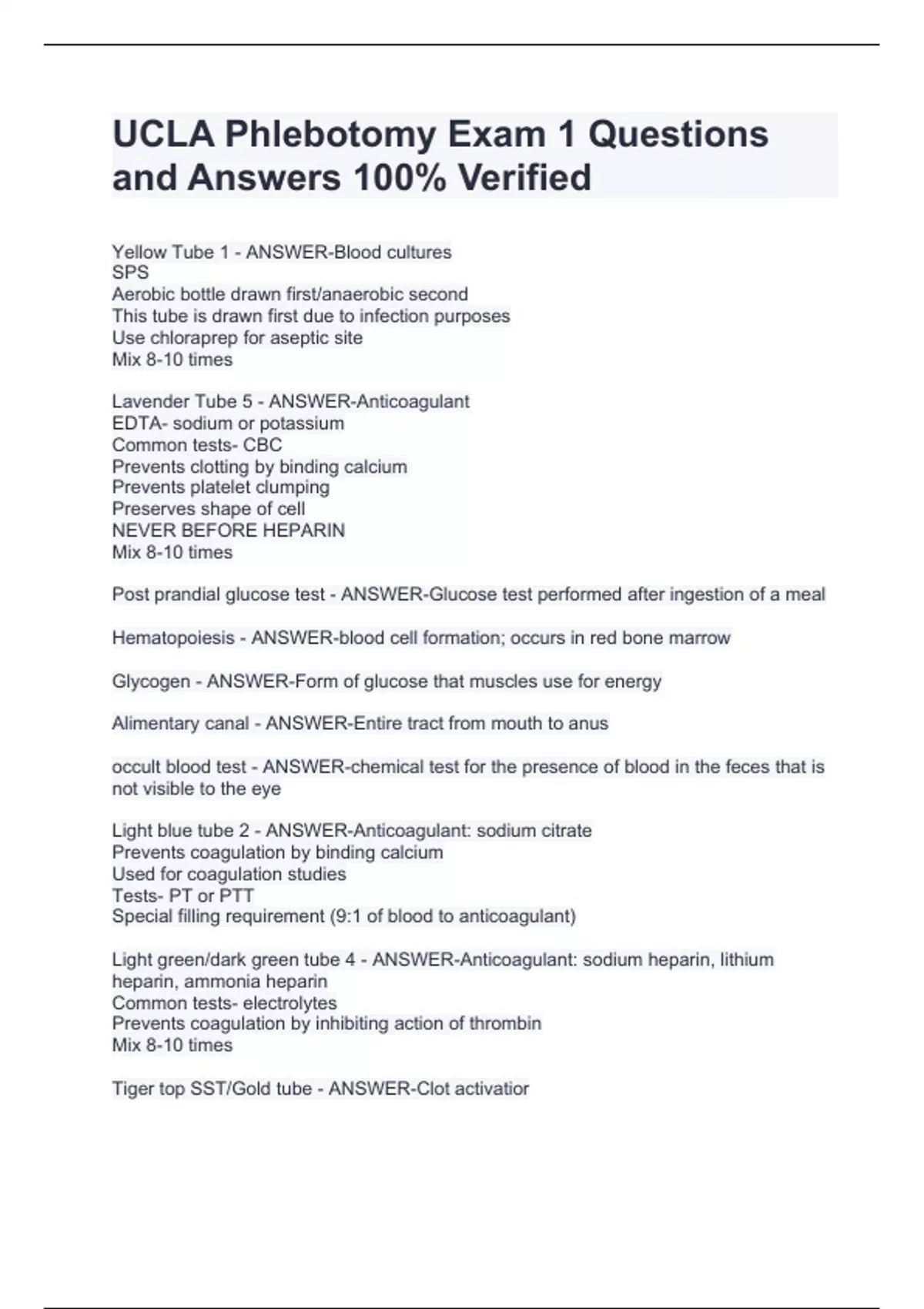 UCLA Phlebotomy Exam 1 Questions and Answers 100% Verified

Yellow Tube 1 - ANSWER-Blood cultures
SPS
Aerobic bottle drawn first/anaerobic second
This tube is drawn first due to infection purposes
Use chloraprep for aseptic site
Mix 8-10 times

Lavender Tube 5 - ANSWER-Anticoagulant
EDTA- sodium or potassium
Common tests- CBC
Prevents clotting by binding calcium
Prevents platelet clumping
Preserves shape of cell
NEVER BEFORE HEPARIN
Mix 8-10 times

Post prandial glucose test - ANSWER-Glucose test performed after ingestion of a meal

Hematopoiesis - ANSWER-blood cell formation; occurs in red bone marrow

Glycogen - ANSWER-Form of glucose that muscles use for energy

Alimentary canal - ANSWER-Entire tract from mouth to anus

occult blood test - ANSWER-chemical test for the presence of blood in the feces that is not visible to the eye

Light blue tube 2 - ANSWER-Anticoagulant: sodium citrate
Prevents coagulation by binding calcium
Used for coagulation studies
Tests- PT or PTT
Special filling requirement (9:1 of blood to anticoagulant)

Light green/dark green tube 4 - ANSWER-Anticoagulant: sodium heparin, lithium heparin, ammonia heparin
Common tests- electrolytes
Prevents coagulation by inhibiting action of thrombin
Mix 8-10 times

Tiger top SST/Gold tube - ANSWER-Clot activatior